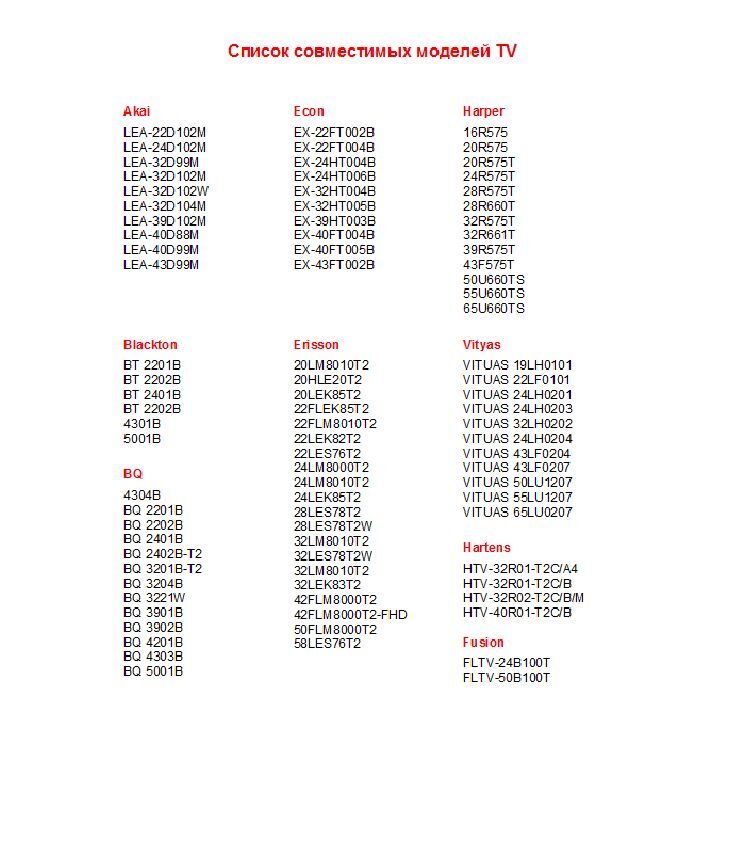 Список совместимых моделей TV

Akai
LEA-22D102M
LEA-24D102M
LEA-32D99M
LEA-32D102M
LEA-32D102W
LEA-32D104M
LEA-39D102M
LEA-40D88M
LEA-40D99M
LEA-43D99M

Blackton
BT 2201B
BT 2202B
BT 2401B
BT 2202B
4301B
5001B

BQ
4304B
BQ 2201B
BQ 2202B
BQ 2401B
BQ 2402B-T2
BQ 3201B-T2
BQ 3204B
BQ 3221W
BQ 3901B
BQ 3902B
BQ 4201B
BQ 4303B
BQ 5001B

Econ
EX-22FT002B
EX-22FT004B
EX-24HT004B
EX-24HT006B
EX-32HT004B
EX-32HT005B
EX-39HT003B
EX-40FT004B
EX-40FT005B
EX-43FT002B

Erisson
20LM8010T2
20HLE20T2
20LEK85T2
22FLEK85T2
22FLM8010T2
22LEK82T2
22LES76T2
24LM8000T2
24LM8010T2
24LEK85T2
28LES78T2
28LES78T2W
32LM8010T2
32LES78T2W
32LM8010T2
32LEK83T2
42FLM8000T2
42FLM8000T2-FHD
50FLM8000T2
58LES76T2

Harper
16R575
20R575
20R575T
24R575T
28R575T
28R660T
32R575T
32R661T
39R575T
43F575T
50U660TS
55U660TS
65U660TS

Vityas
VITUAS 19LH0101
VITUAS 22LF0101
VITUAS 24LH0201
VITUAS 24LH0203
VITUAS 32LH0202
VITUAS 24LH0204
VITUAS 43LF0204
VITUAS 43LF0207
VITUAS 50LU1207
VITUAS 55LU1207
VITUAS 65LU0207

Hartens
HTV-32R01-T2C/A4
HTV-32R01-T2C/B
HTV-32R02-T2C/B/M
HTV-40R01-T2C/B

Fusion
FLTV-24B100T
FLTV-50B100T